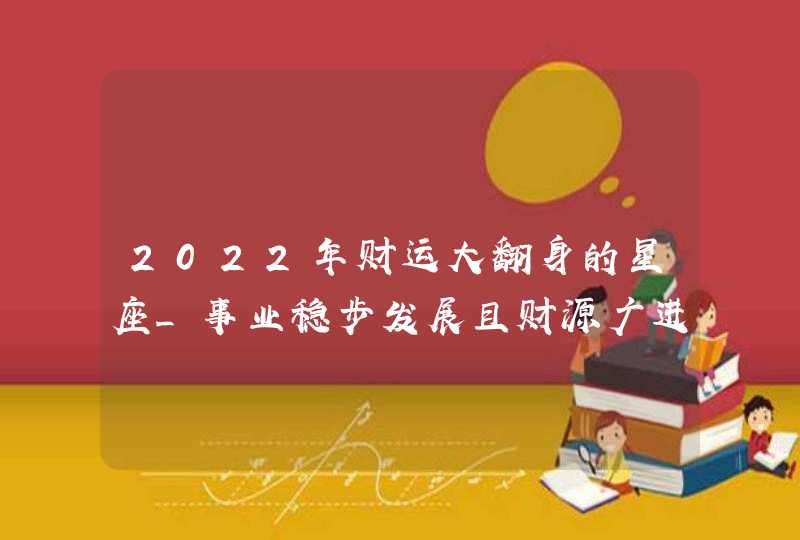 2022年财运大翻身的星座_事业稳步发展且财源广进